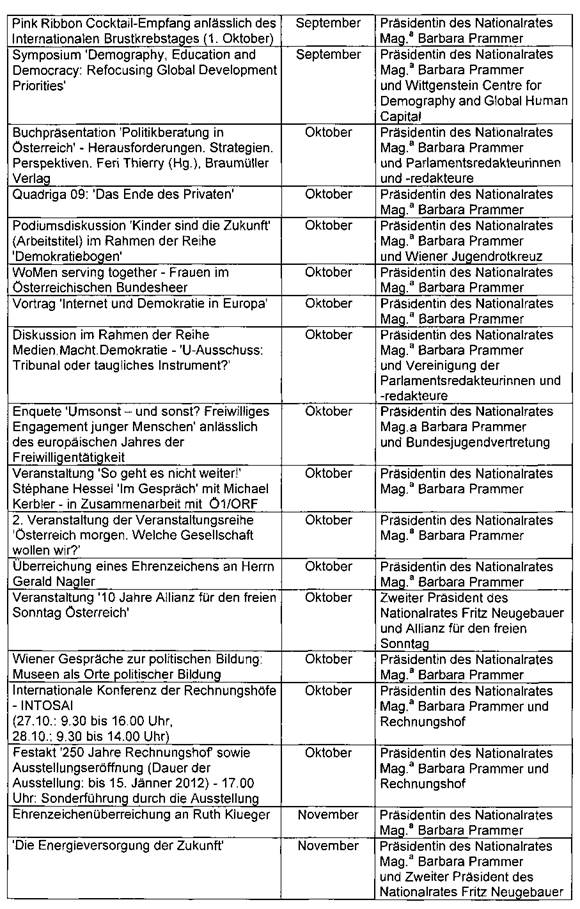 | | | |
|---|---|---|
| Pink Ribbon Cocktail-Empfang anlässlich des Internationalen Brustkrebstages (1. Oktober) | September | Präsidentin des Nationalrates Mag.$^a$ Barbara Prammer |
| Symposium 'Demography, Education and Democracy: Refocusing Global Development Priorities' | September | Präsidentin des Nationalrates Mag.$^a$ Barbara Prammer und Wittgenstein Centre for Demography and Global Human Capital |
| Buchpräsentation 'Politikberatung in Österreich' - Herausforderungen. Strategien. Perspektiven. Feri Thierry (Hg.), Braumüller Verlag | Oktober | Präsidentin des Nationalrates Mag.$^a$ Barbara Prammer und Parlamentsredakteurinnen und -redakteure |
| Quadriga 09: 'Das Ende des Privaten' | Oktober | Präsidentin des Nationalrates Mag.$^a$ Barbara Prammer |
| Podiumsdiskussion 'Kinder sind die Zukunft' (Arbeitstitel) im Rahmen der Reihe 'Demokratiebogen' | Oktober | Präsidentin des Nationalrates Mag.$^a$ Barbara Prammer und Wiener Jugendrotkreuz |
| WoMen serving together - Frauen im Österreichischen Bundesheer | Oktober | Präsidentin des Nationalrates Mag.$^a$ Barbara Prammer |
| Vortrag 'Internet und Demokratie in Europa' | Oktober | Präsidentin des Nationalrates Mag.$^a$ Barbara Prammer |
| Diskussion im Rahmen der Reihe Medien.Macht.Demokratie - 'U-Ausschuss: Tribunal oder taugliches Instrument?' | Oktober | Präsidentin des Nationalrates Mag.$^a$ Barbara Prammer und Vereinigung der Parlamentsredakteurinnen und -redakteure |
| Enquete 'Umsonst – und sonst? Freiwilliges Engagement junger Menschen' anlässlich des europäischen Jahres der Freiwilligentätigkeit | Oktober | Präsidentin des Nationalrates Mag.a Barbara Prammer und Bundesjugendvertretung |
| Veranstaltung 'So geht es nicht weiter!' Stéphane Hessel 'Im Gespräch' mit Michael Kerbler - in Zusammenarbeit mit Ö1/ORF | Oktober | Präsidentin des Nationalrates Mag.$^a$ Barbara Prammer |
| 2. Veranstaltung der Veranstaltungsreihe 'Österreich morgen. Welche Gesellschaft wollen wir?' | Oktober | Präsidentin des Nationalrates Mag.$^a$ Barbara Prammer |
| Überreichung eines Ehrenzeichens an Herrn Gerald Nagler | Oktober | Präsidentin des Nationalrates Mag.$^a$ Barbara Prammer |
| Veranstaltung '10 Jahre Allianz für den freien Sonntag Österreich' | Oktober | Zweiter Präsident des Nationalrates Fritz Neugebauer und Allianz für den freien Sonntag |
| Wiener Gespräche zur politischen Bildung: Museen als Orte politischer Bildung | Oktober | Präsidentin des Nationalrates Mag.$^a$ Barbara Prammer |
| Internationale Konferenz der Rechnungshöfe - INTOSAI (27.10.: 9.30 bis 16.00 Uhr, 28.10.: 9.30 bis 14.00 Uhr) | Oktober | Präsidentin des Nationalrates Mag.$^a$ Barbara Prammer und Rechnungshof |
| Festakt '250 Jahre Rechnungshof' sowie Ausstellungseröffnung (Dauer der Ausstellung: bis 15. Jänner 2012) - 17.00 Uhr: Sonderführung durch die Ausstellung | Oktober | Präsidentin des Nationalrates Mag.$^a$ Barbara Prammer und Rechnungshof |
| Ehrenzeichenüberreichung an Ruth Klueger | November | Präsidentin des Nationalrates Mag.$^a$ Barbara Prammer |
| 'Die Energieversorgung der Zukunft' | November | Präsidentin des Nationalrates Mag.$^a$ Barbara Prammer und Zweiter Präsident des Nationalrates Fritz Neugebauer |